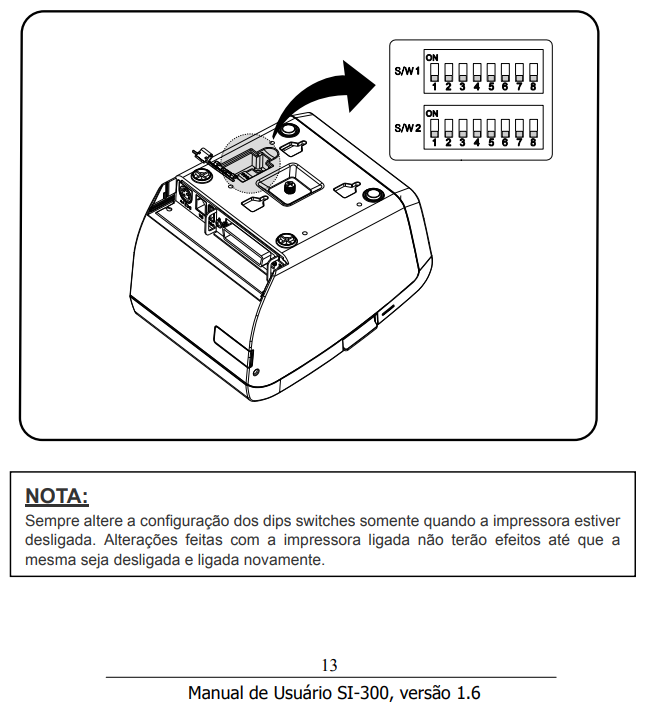 S/W1 ON
1 2 3 4 5 6 7 8

S/W2 ON
1 2 3 4 5 6 7 8

NOTA:
Sempre altere a configuração dos dips switches somente quando a impressora estiver desligada. Alterações feitas com a impressora ligada não terão efeitos até que a mesma seja desligada e ligada novamente.

13

Manual de Usuário SI-300, versão 1.6